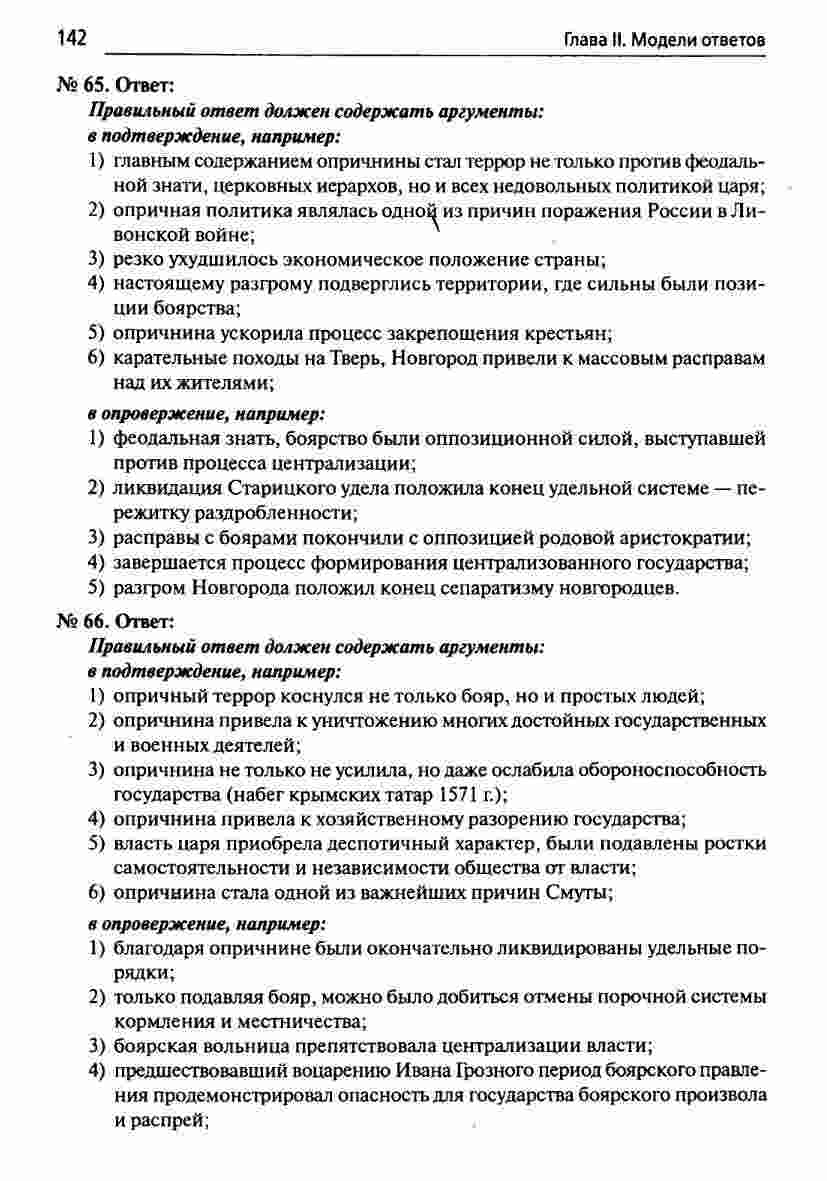 142 Глава II. Модели ответов

№ 65. Ответ:

Правильный ответ должен содержать аргументы:

в подтверждение, например:

1) главным содержанием опричнины стал террор не только против феодальной знати, церковных иерархов, но и всех недовольных политикой царя;
2) опричная политика являлась одной из причин поражения России в Ливонской войне;
3) резко ухудшилось экономическое положение страны;
4) настоящему разгрому подверглись территории, где сильны были позиции боярства;
5) опричнина ускорила процесс закрепощения крестьян;
6) карательные походы на Тверь, Новгород привели к массовым расправам над их жителями;

в опровержение, например:

1) феодальная знать, боярство были оппозиционной силой, выступавшей против процесса централизации;
2) ликвидация Старицкого удела положила конец удельной системе — пережитку раздробленности;
3) расправы с боярами покончили с оппозицией родовой аристократии;
4) завершается процесс формирования централизованного государства;
5) разгром Новгорода положил конец сепаратизму новгородцев.

№ 66. Ответ:

Правильный ответ должен содержать аргументы:

в подтверждение, например:

1) опричный террор коснулся не только бояр, но и простых людей;
2) опричнина привела к уничтожению многих достойных государственных и военных деятелей;
3) опричнина не только не усилила, но даже ослабила обороноспособность государства (набег крымских татар 1571 г.);
4) опричнина привела к хозяйственному разорению государства;
5) власть царя приобрела деспотичный характер, были подавлены ростки самостоятельности и независимости общества от власти;
6) опричнина стала одной из важнейших причин Смуты;

в опровержение, например:

1) благодаря опричнине были окончательно ликвидированы удельные порядки;
2) только подавляя бояр, можно было добиться отмены порочной системы кормления и местничества;
3) боярская вольница препятствовала централизации власти;
4) предшествовавший воцарению Ивана Грозного период боярского правления продемонстрировал опасность для государства боярского произвола и распрей;